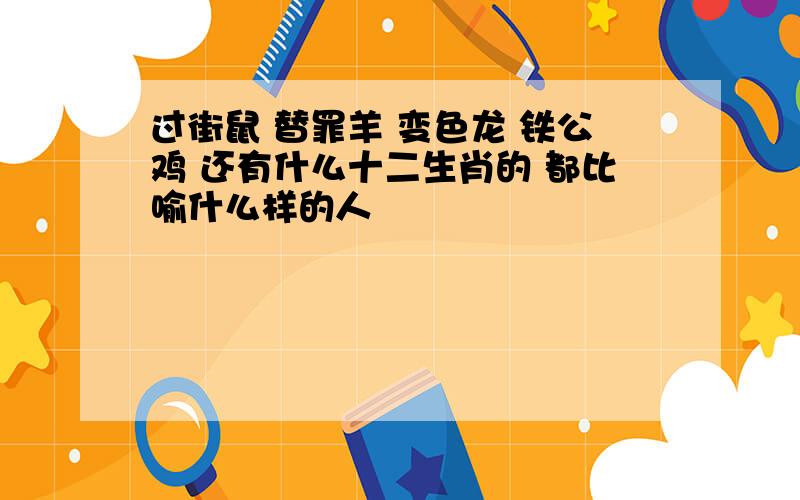 过街鼠 替罪羊 变色龙 铁公鸡 还有什么十二生肖的 都比喻什么样的人